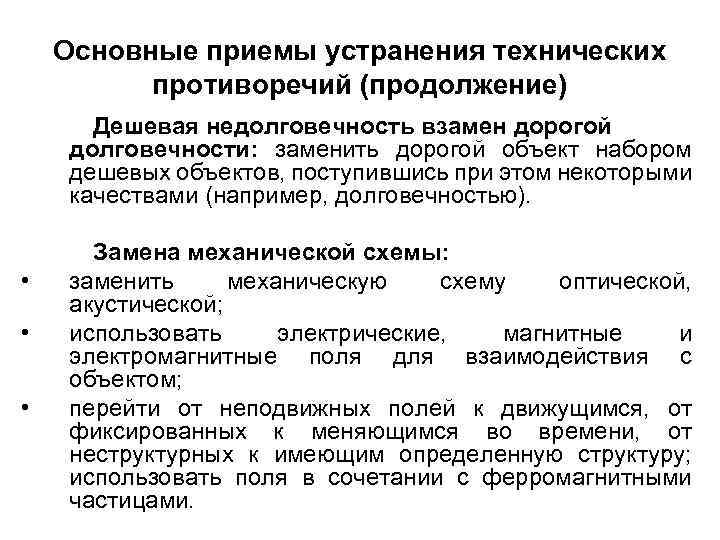 Основные приемы устранения технических противоречий (продолжение)

Дешевая недолговечность взамен дорогой долговечности: заменить дорогой объект набором дешевых объектов, поступившись при этом некоторыми качествами (например, долговечностью).

Замена механической схемы:

• заменить механическую схему оптической, акустической;
• использовать электрические, магнитные и электромагнитные поля для взаимодействия с объектом;
• перейти от неподвижных полей к движущимся, от фиксированных к меняющимся во времени, от неструктурных к имеющим определенную структуру; использовать поля в сочетании с ферромагнитными частицами.